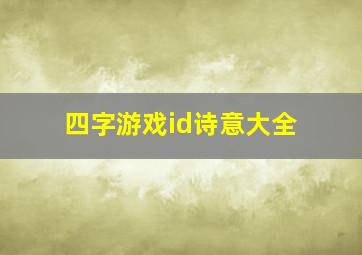 四字游戏id诗意大全